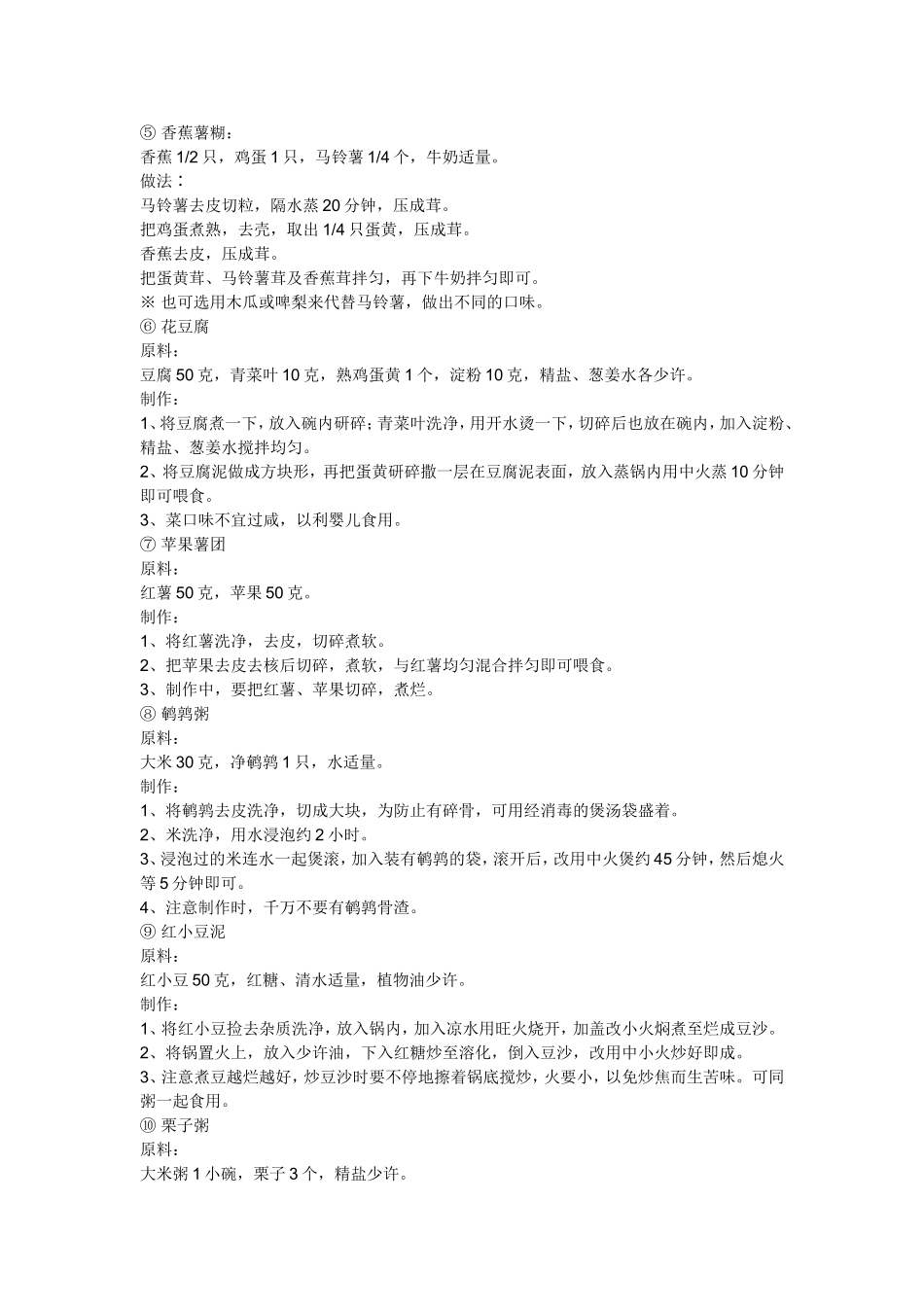 ⑤ 香蕉薯糊：
香蕉 1/2 只，鸡蛋 1 只，马铃薯 1/4 个，牛奶适量。
做法：
马铃薯去皮切粒，隔水蒸 20 分钟，压成茸。
把鸡蛋煮熟，去壳，取出 1/4 只蛋黄，压成茸。
香蕉去皮，压成茸。
把蛋黄茸、马铃薯茸及香蕉茸拌匀，再下牛奶拌匀即可。
※ 也可选用木瓜或啤梨来代替马铃薯，做出不同的口味。
⑥ 花豆腐
原料：
豆腐 50 克，青菜叶 10 克，熟鸡蛋黄 1 个，淀粉 10 克，精盐、葱姜水各少许。
制作：
1、将豆腐煮一下，放入碗内研碎；青菜叶洗净，用开水烫一下，切碎后也放在碗内，加入淀粉、精盐、葱姜水搅拌均匀。
2、将豆腐泥做成方块形，再把蛋黄研碎撒一层在豆腐泥表面，放入蒸锅内用中火蒸 10 分钟即可喂食。
3、菜口味不宜过咸，以利婴儿食用。
⑦ 苹果薯团
原料：
红薯 50 克，苹果 50 克。
制作：
1、将红薯洗净，去皮，切碎煮软。
2、把苹果去皮去核后切碎，煮软，与红薯均匀混合拌匀即可喂食。
3、制作中，要把红薯、苹果切碎，煮烂。
⑧ 鹌鹑粥
原料：
大米 30 克，净鹌鹑 1 只，水适量。
制作：
1、将鹌鹑去皮洗净，切成大块，为防止有碎骨，可用经消毒的煲汤袋盛着。
2、米洗净，用水浸泡约 2 小时。
3、浸泡过的米连水一起煲滚，加入装有鹌鹑的袋，滚开后，改用中火煲约 45 分钟，然后熄火等 5 分钟即可。
4、注意制作时，千万不要有鹌鹑骨渣。
⑨ 红小豆泥
原料：
红小豆 50 克，红糖、清水适量，植物油少许。
制作：
1、将红小豆捡去杂质洗净，放入锅内，加入凉水用旺火烧开，加盖改小火焖煮至烂成豆沙。
2、将锅置火上，放入少许油，下入红糖炒至溶化，倒入豆沙，改用中小火炒好即成。
3、注意煮豆越烂越好，炒豆沙时要不停地擦着锅底搅炒，火要小，以免炒焦而生苦味。可同粥一起食用。
⑩ 栗子粥
原料：
大米粥 1 小碗，栗子 3 个，精盐少许。